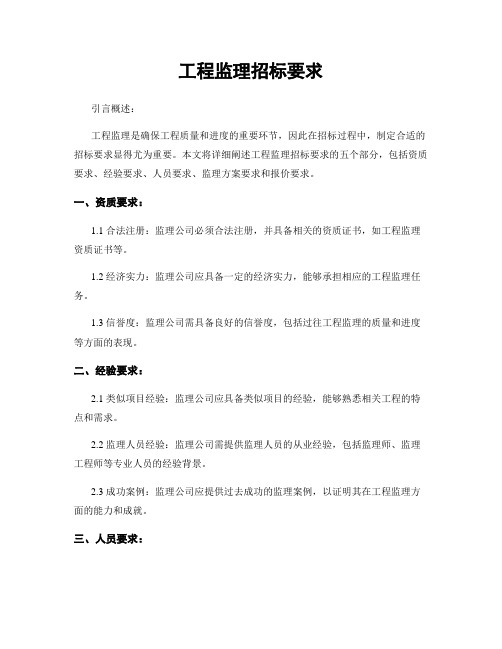 工程监理招标要求

引言概述：

工程监理是确保工程质量和进度的重要环节，因此在招标过程中，制定合适的招标要求显得尤为重要。本文将详细阐述工程监理招标要求的五个部分，包括资质要求、经验要求、人员要求、监理方案要求和报价要求。

一、资质要求：

1.1 合法注册：监理公司必须合法注册，并具备相关的资质证书，如工程监理资质证书等。

1.2 经济实力：监理公司应具备一定的经济实力，能够承担相应的工程监理任务。

1.3 信誉度：监理公司需具备良好的信誉度，包括过往工程监理的质量和进度等方面的表现。

二、经验要求：

2.1 类似项目经验：监理公司应具备类似项目的经验，能够熟悉相关工程的特点和需求。

2.2 监理人员经验：监理公司需提供监理人员的从业经验，包括监理师、监理工程师等专业人员的经验背景。

2.3 成功案例：监理公司应提供过去成功的监理案例，以证明其在工程监理方面的能力和成就。

三、人员要求：